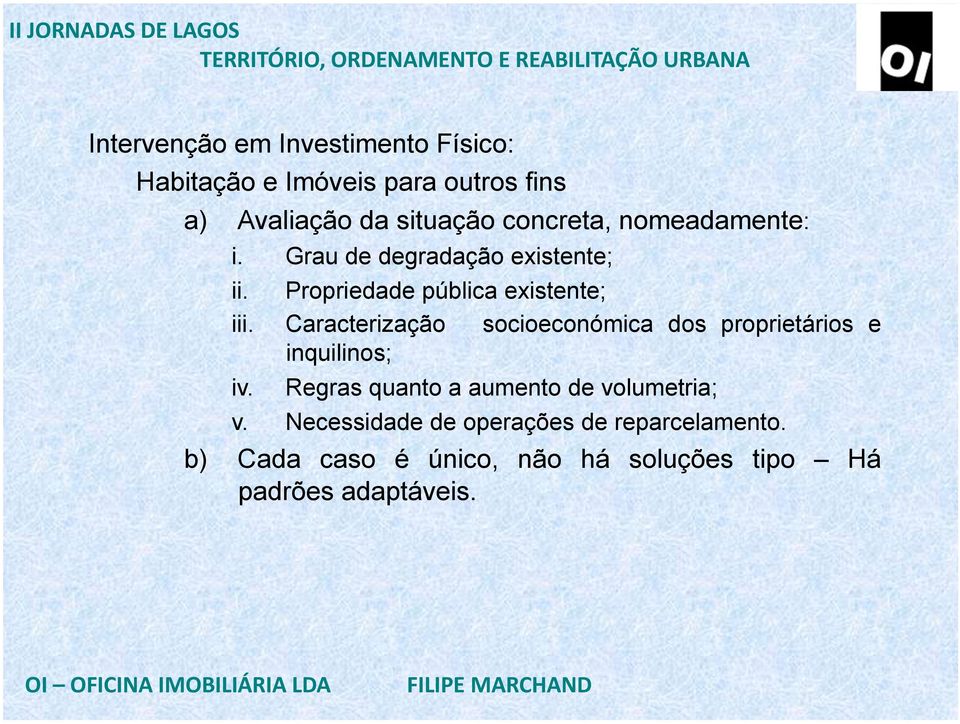 II JORNADAS DE LAGOS
TERRITÓRIO, ORDENAMENTO E REABILITAÇÃO URBANA

OI

Intervenção em Investimento Físico:

Habitação e Imóveis para outros fins

a) Avaliação da situação concreta, nomeadamente:

i. Grau de degradação existente;

ii. Propriedade pública existente;

iii. Caracterização socioeconómica dos proprietários e inquilinos;

iv. Regras quanto a aumento de volumetria;

v. Necessidade de operações de reparcelamento.

b) Cada caso é único, não há soluções tipo – Há padrões adaptáveis.

OI – OFICINA IMOBILIÁRIA LDA FILIPE MARCHAND